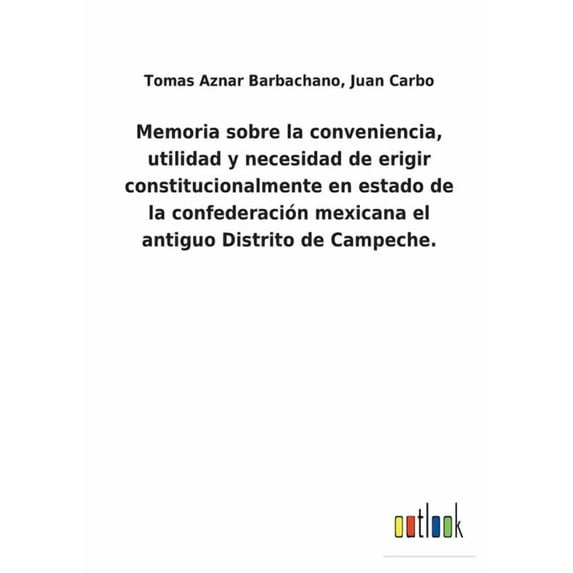 Tomas Aznar Barbachano, Juan Carbo

Memoria sobre la conveniencia, utilidad y necesidad de erigir constitucionalmente en estado de la confederación mexicana el antiguo Distrito de Campeche.

outlook